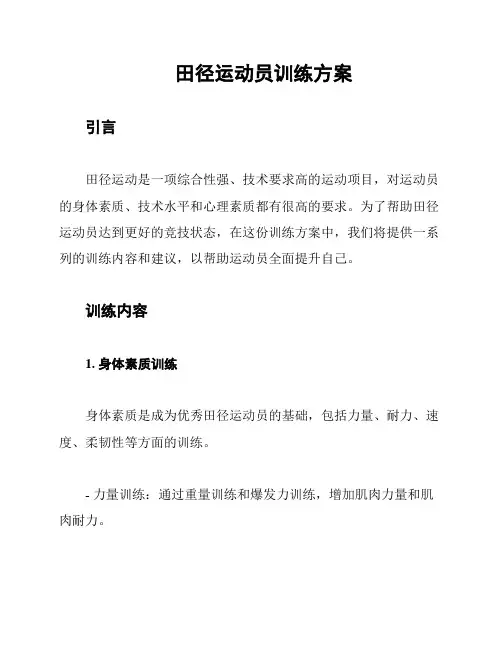 田径运动员训练方案

引言

田径运动是一项综合性强、技术要求高的运动项目，对运动员的身体素质、技术水平和心理素质都有很高的要求。为了帮助田径运动员达到更好的竞技状态，在这份训练方案中，我们将提供一系列的训练内容和建议，以帮助运动员全面提升自己。

训练内容

1. 身体素质训练

身体素质是成为优秀田径运动员的基础，包括力量、耐力、速度、柔韧性等方面的训练。

- 力量训练：通过重量训练和爆发力训练，增加肌肉力量和肌肉耐力。